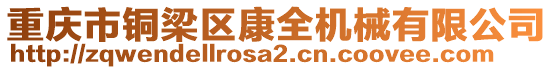 重庆市铜梁区康全机械有限公司
http://zqwendellrosa2.cn.coovee.com